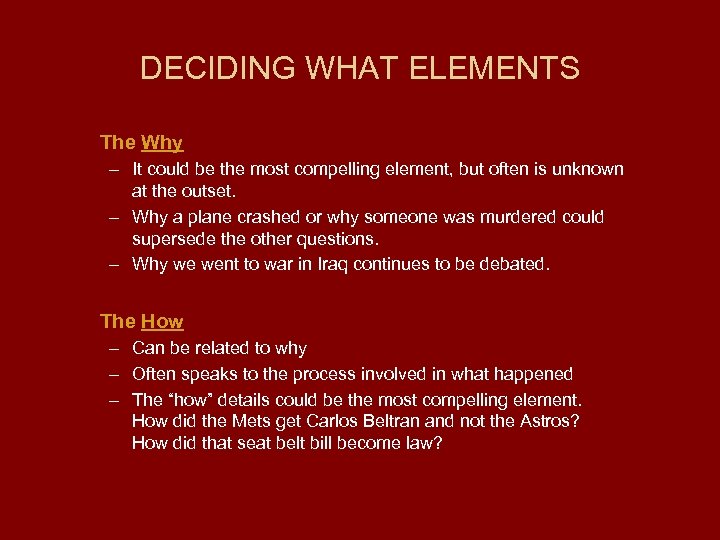 DECIDING WHAT ELEMENTS

The Why

– It could be the most compelling element, but often is unknown at the outset.
– Why a plane crashed or why someone was murdered could supersede the other questions.
– Why we went to war in Iraq continues to be debated.

The How

– Can be related to why
– Often speaks to the process involved in what happened
– The "how" details could be the most compelling element. How did the Mets get Carlos Beltran and not the Astros? How did that seat belt bill become law?